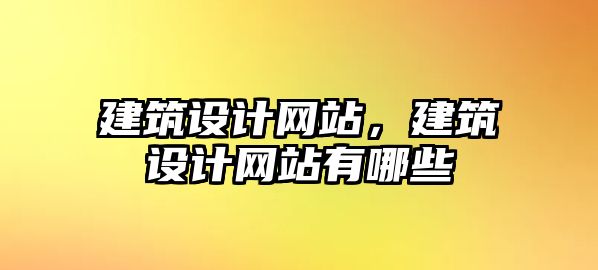 建筑设计网站，建筑设计网站有哪些